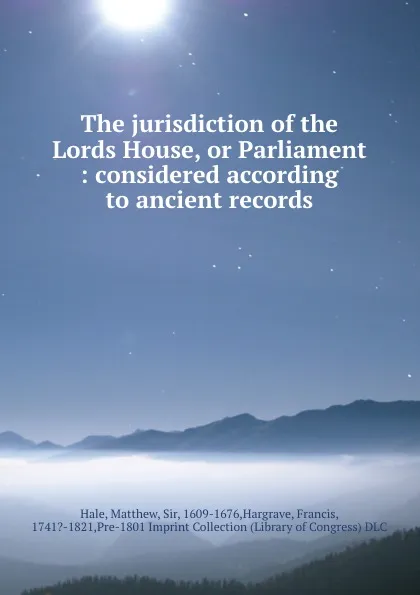 The jurisdiction of the Lords House, or Parliament : considered according to ancient records

Hale, Matthew, Sir, 1609-1676,Hargrave, Francis, 1741?-1821,Pre-1801 Imprint Collection (Library of Congress) DLC